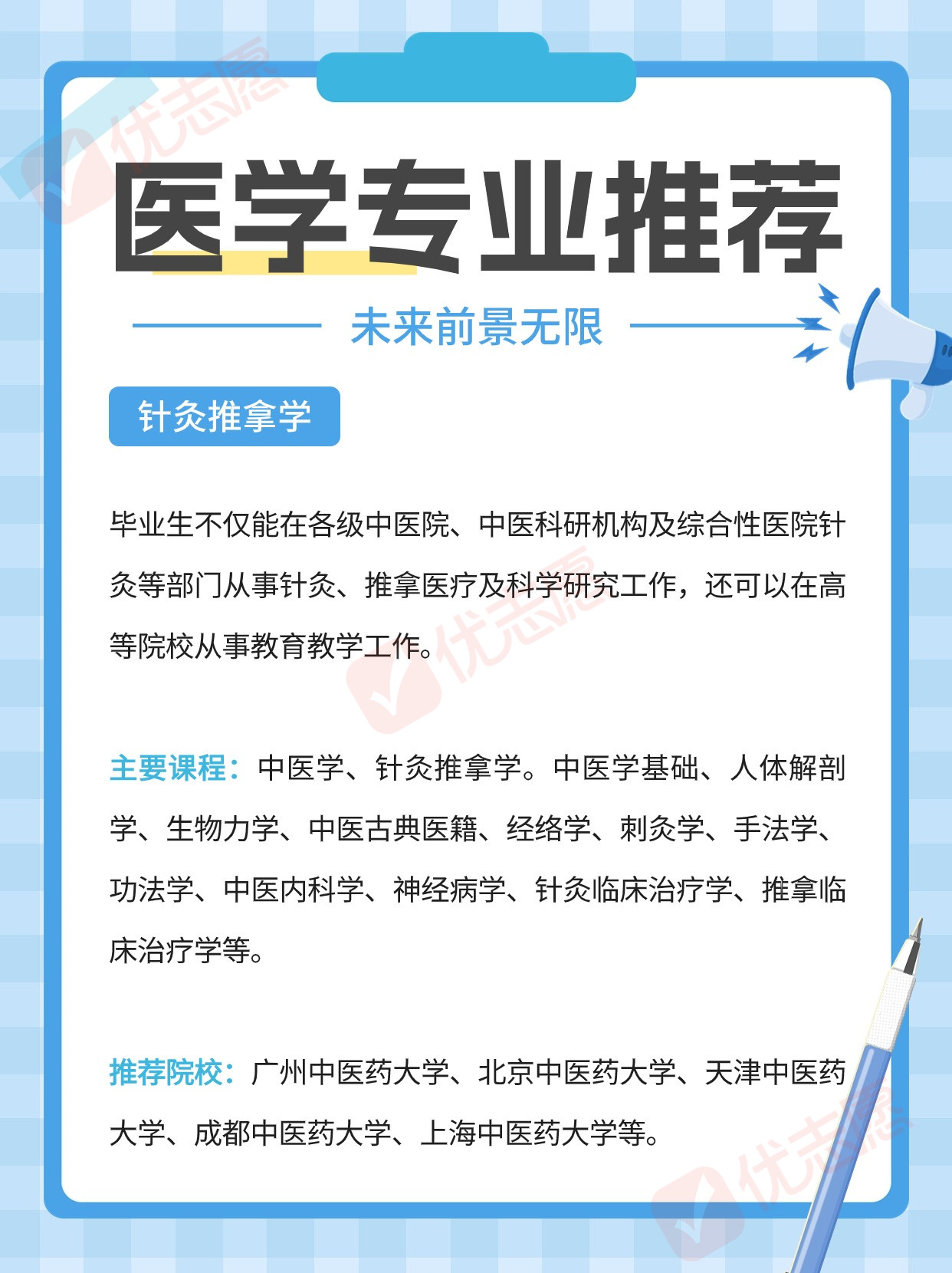 医学专业推荐

未来前景无限

针灸推拿学

毕业生不仅能在各级中医院、中医科研机构及综合性医院针灸等部门从事针灸、推拿医疗及科学研究工作，还可以在高等院校从事教育教学工作。

主要课程：中医学、针灸推拿学。中医学基础、人体解剖学、生物力学、中医古典医籍、经络学、刺灸学、手法学、功法学、中医内科学、神经病学、针灸临床治疗学、推拿临床治疗学等。

推荐院校：广州中医药大学、北京中医药大学、天津中医药大学、成都中医药大学、上海中医药大学等。

优志愿